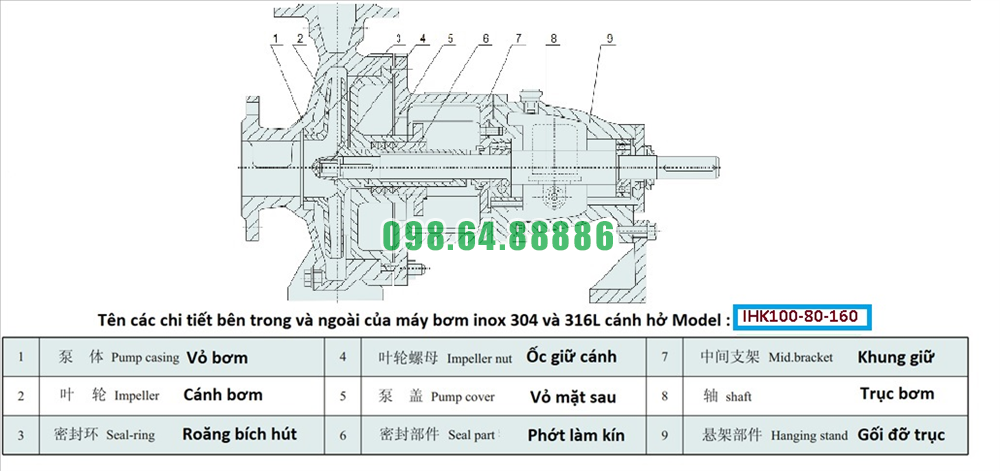 1 2 3 4 5 6 7 8 9

098.64.88886

Tên các chi tiết bên trong và ngoài của máy bơm inox 304 và 316L cánh hở Model : IHK100-80-160

| 1 | 泵　体 Pump casing Vỏ bơm | 4 | 叶轮螺母 Impeller nut Ốc giữ cánh | 7 | 中间支架 Mid.bracket Khung giữ |
|---|---|---|---|---|---|
| 2 | 叶　轮 Impeller Cánh bơm | 5 | 泵　盖 Pump cover Vỏ mặt sau | 8 | 轴 shaft Trục bơm |
| 3 | 密封环 Seal-ring Roăng bích hút | 6 | 密封部件 Seal part Phớt làm kín | 9 | 悬架部件 Hanging stand Gối đỡ trục |